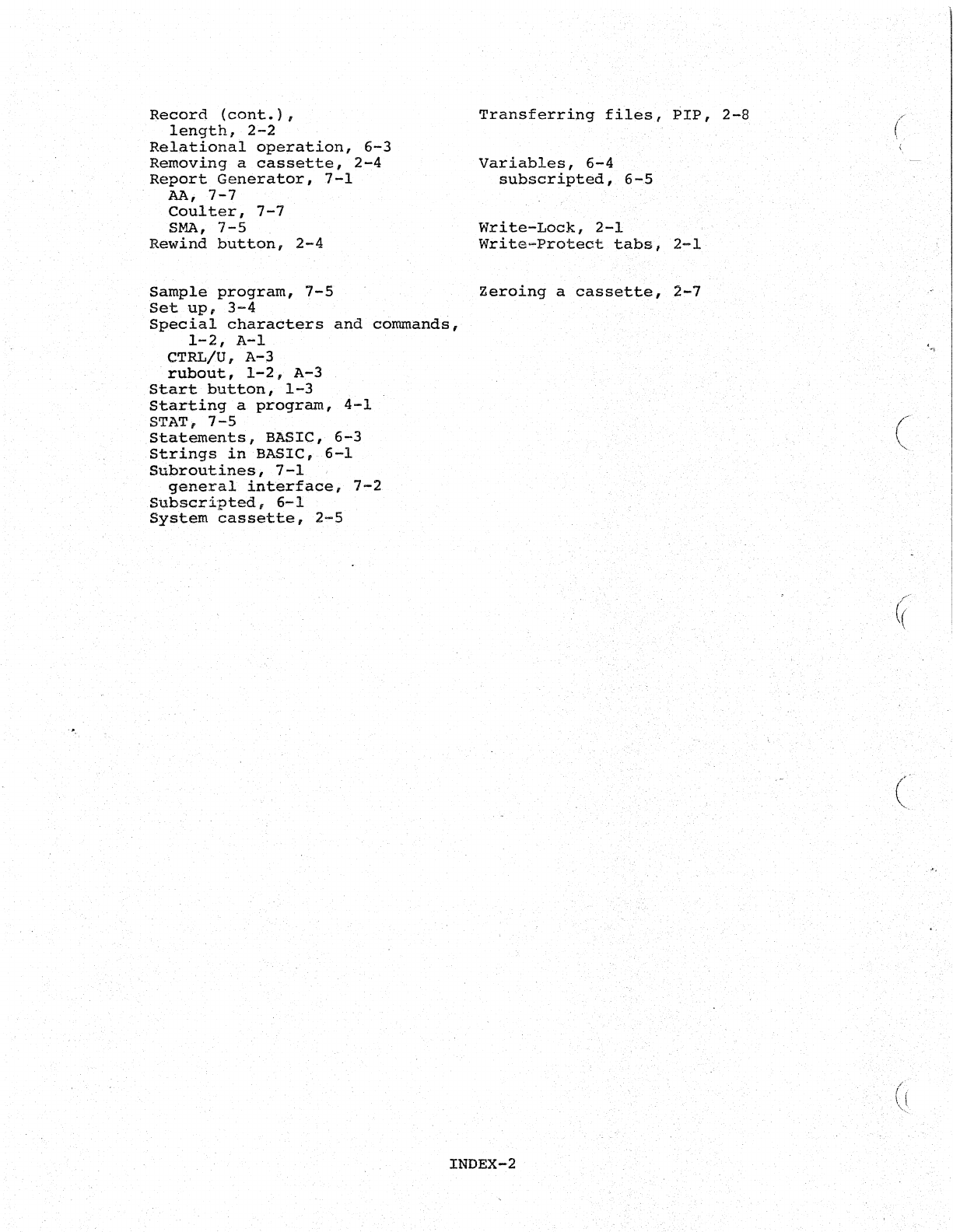 Record (cont.),
length, 2-2
Relational operation, 6-3
Removing a cassette, 2-4
Report Generator, 7-1
AA, 7-7
Coulter, 7-7
SMA, 7-5
Rewind button, 2-4

Sample program, 7-5
Set up, 3-4
Special characters and commands, 1-2, A-1
CTRL/U, A-3
rubout, 1-2, A-3
Start button, 1-3
Starting a program, 4-1
STAT, 7-5
Statements, BASIC, 6-3
Strings in BASIC, 6-1
Subroutines, 7-1
general interface, 7-2
Subscripted, 6-1
System cassette, 2-5

Transferring files, PIP, 2-8

Variables, 6-4
subscripted, 6-5

Write-Lock, 2-1
Write-Protect tabs, 2-1

Zeroing a cassette, 2-7

INDEX-2